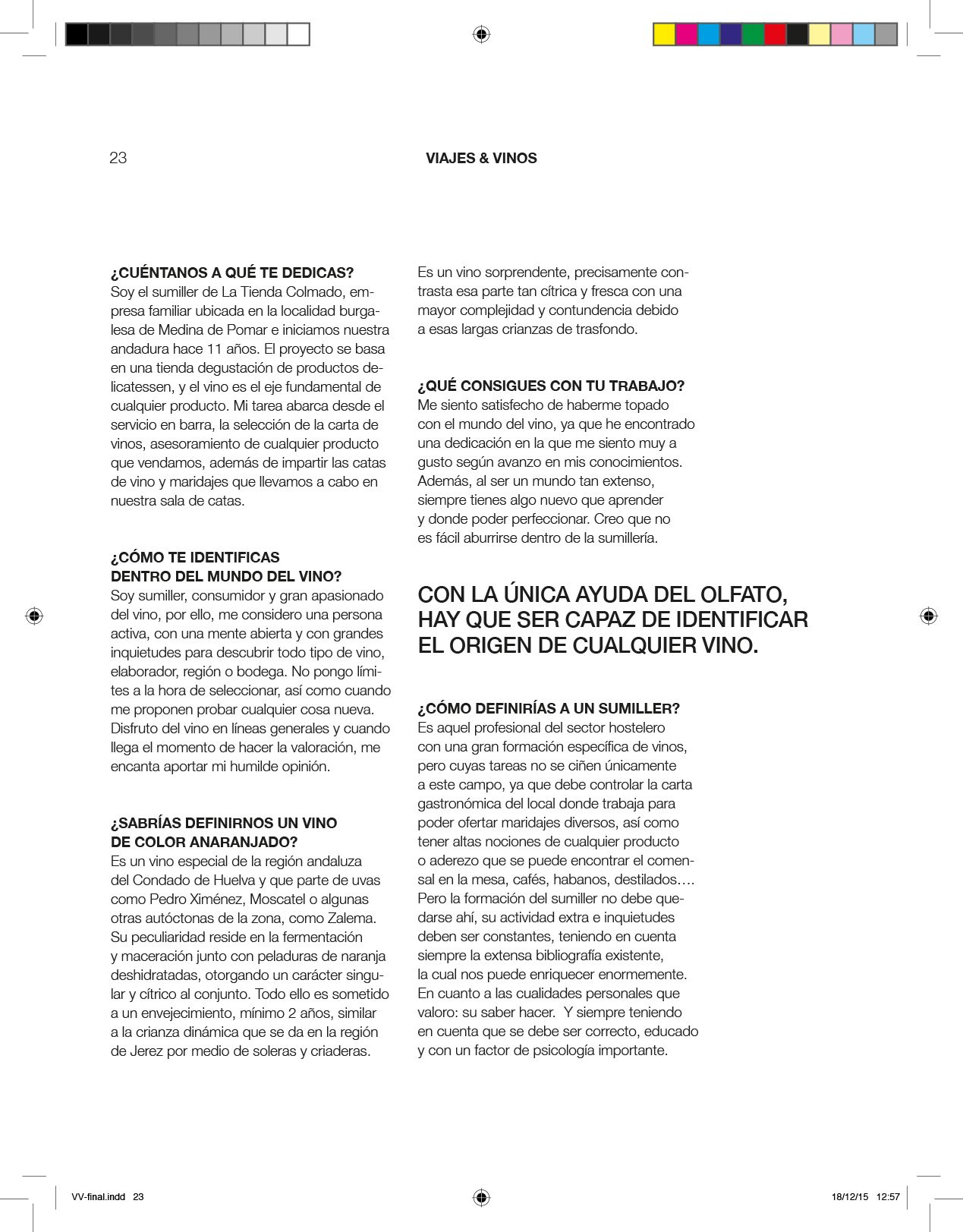 23

VIAJES & VINOS

¿CUÉNTANOS A QUÉ TE DEDICAS?
Soy el sumiller de La Tienda Colmado, empresa familiar ubicada en la localidad burgalesa de Medina de Pomar e iniciamos nuestra andadura hace 11 años. El proyecto se basa en una tienda degustación de productos delicatessen, y el vino es el eje fundamental de cualquier producto. Mi tarea abarca desde el servicio en barra, la selección de la carta de vinos, asesoramiento de cualquier producto que vendamos, además de impartir las catas de vino y maridajes que llevamos a cabo en nuestra sala de catas.

¿CÓMO TE IDENTIFICAS DENTRO DEL MUNDO DEL VINO?
Soy sumiller, consumidor y gran apasionado del vino, por ello, me considero una persona activa, con una mente abierta y con grandes inquietudes para descubrir todo tipo de vino, elaborador, región o bodega. No pongo límites a la hora de seleccionar, así como cuando me proponen probar cualquier cosa nueva. Disfruto del vino en líneas generales y cuando llega el momento de hacer la valoración, me encanta aportar mi humilde opinión.

¿SABRÍAS DEFINIRNOS UN VINO DE COLOR ANARANJADO?
Es un vino especial de la región andaluza del Condado de Huelva y que parte de uvas como Pedro Ximénez, Moscatel o algunas otras autóctonas de la zona, como Zalema. Su peculiaridad reside en la fermentación y maceración junto con peladuras de naranja deshidratadas, otorgando un carácter singular y cítrico al conjunto. Todo ello es sometido a un envejecimiento, mínimo 2 años, similar a la crianza dinámica que se da en la región de Jerez por medio de soleras y criaderas.

Es un vino sorprendente, precisamente contrasta esa parte tan cítrica y fresca con una mayor complejidad y contundencia debido a esas largas crianzas de trasfondo.

¿QUÉ CONSIGUES CON TU TRABAJO?
Me siento satisfecho de haberme topado con el mundo del vino, ya que he encontrado una dedicación en la que me siento muy a gusto según avanzo en mis conocimientos. Además, al ser un mundo tan extenso, siempre tienes algo nuevo que aprender y donde poder perfeccionar. Creo que no es fácil aburrirse dentro de la sumillería.

CON LA ÚNICA AYUDA DEL OLFATO, HAY QUE SER CAPAZ DE IDENTIFICAR EL ORIGEN DE CUALQUIER VINO.

¿CÓMO DEFINIRÍAS A UN SUMILLER?
Es aquel profesional del sector hostelero con una gran formación específica de vinos, pero cuyas tareas no se ciñen únicamente a este campo, ya que debe controlar la carta gastronómica del local donde trabaja para poder ofertar maridajes diversos, así como tener altas nociones de cualquier producto o aderezo que se puede encontrar el comensal en la mesa, cafés, habanos, destilados…. Pero la formación del sumiller no debe quedarse ahí, su actividad extra e inquietudes deben ser constantes, teniendo en cuenta siempre la extensa bibliografía existente, la cual nos puede enriquecer enormemente. En cuanto a las cualidades personales que valoro: su saber hacer.  Y siempre teniendo en cuenta que se debe ser correcto, educado y con un factor de psicología importante.

VV-final.indd 23    18/12/15 12:57